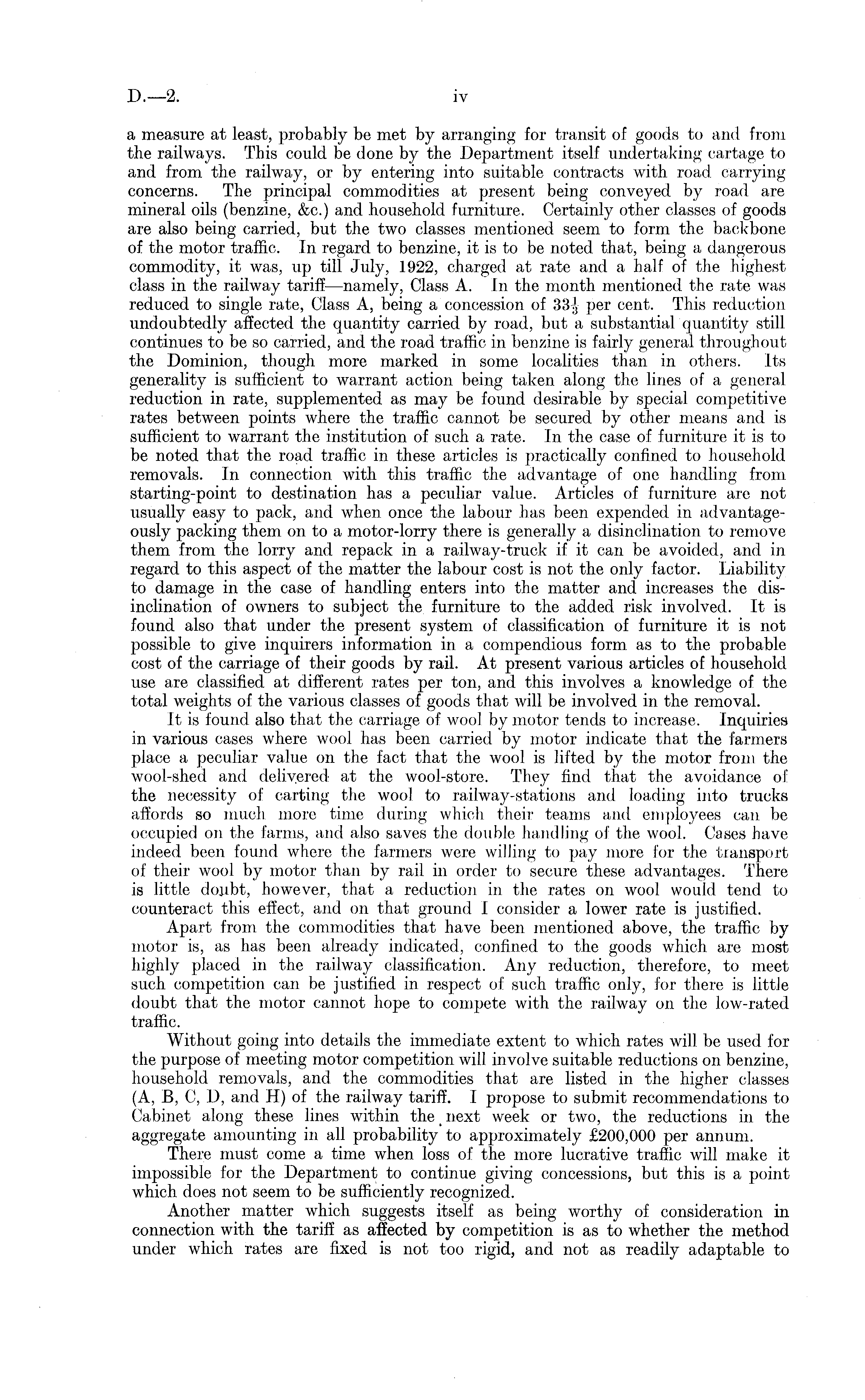 D.—2. iv

a measure at least, probably be met by arranging for transit of goods to and from the railways. This could be done by the Department itself undertaking cartage to and from the railway, or by entering into suitable contracts with road carrying concerns. The principal commodities at present being conveyed by road are mineral oils (benzine, &c.) and household furniture. Certainly other classes of goods are also being carried, but the two classes mentioned seem to form the backbone of the motor traffic. In regard to benzine, it is to be noted that, being a dangerous commodity, it was, up till July, 1922, charged at rate and a half of the highest class in the railway tariff—namely, Class A. In the month mentioned the rate was reduced to single rate, Class A, being a concession of $33\frac{1}{3}$ per cent. This reduction undoubtedly affected the quantity carried by road, but a substantial quantity still continues to be so carried, and the road traffic in benzine is fairly general throughout the Dominion, though more marked in some localities than in others. Its generality is sufficient to warrant action being taken along the lines of a general reduction in rate, supplemented as may be found desirable by special competitive rates between points where the traffic cannot be secured by other means and is sufficient to warrant the institution of such a rate. In the case of furniture it is to be noted that the road traffic in these articles is practically confined to household removals. In connection with this traffic the advantage of one handling from starting-point to destination has a peculiar value. Articles of furniture are not usually easy to pack, and when once the labour has been expended in advantageously packing them on to a motor-lorry there is generally a disinclination to remove them from the lorry and repack in a railway-truck if it can be avoided, and in regard to this aspect of the matter the labour cost is not the only factor. Liability to damage in the case of handling enters into the matter and increases the disinclination of owners to subject the furniture to the added risk involved. It is found also that under the present system of classification of furniture it is not possible to give inquirers information in a compendious form as to the probable cost of the carriage of their goods by rail. At present various articles of household use are classified at different rates per ton, and this involves a knowledge of the total weights of the various classes of goods that will be involved in the removal.

It is found also that the carriage of wool by motor tends to increase. Inquiries in various cases where wool has been carried by motor indicate that the farmers place a peculiar value on the fact that the wool is lifted by the motor from the wool-shed and delivered at the wool-store. They find that the avoidance of the necessity of carting the wool to railway-stations and loading into trucks affords so much more time during which their teams and employees can be occupied on the farms, and also saves the double handling of the wool. Cases have indeed been found where the farmers were willing to pay more for the transport of their wool by motor than by rail in order to secure these advantages. There is little doubt, however, that a reduction in the rates on wool would tend to counteract this effect, and on that ground I consider a lower rate is justified.

Apart from the commodities that have been mentioned above, the traffic by motor is, as has been already indicated, confined to the goods which are most highly placed in the railway classification. Any reduction, therefore, to meet such competition can be justified in respect of such traffic only, for there is little doubt that the motor cannot hope to compete with the railway on the low-rated traffic.

Without going into details the immediate extent to which rates will be used for the purpose of meeting motor competition will involve suitable reductions on benzine, household removals, and the commodities that are listed in the higher classes (A, B, C, D, and H) of the railway tariff. I propose to submit recommendations to Cabinet along these lines within the next week or two, the reductions in the aggregate amounting in all probability to approximately £200,000 per annum.

There must come a time when loss of the more lucrative traffic will make it impossible for the Department to continue giving concessions, but this is a point which does not seem to be sufficiently recognized.

Another matter which suggests itself as being worthy of consideration in connection with the tariff as affected by competition is as to whether the method under which rates are fixed is not too rigid, and not as readily adaptable to